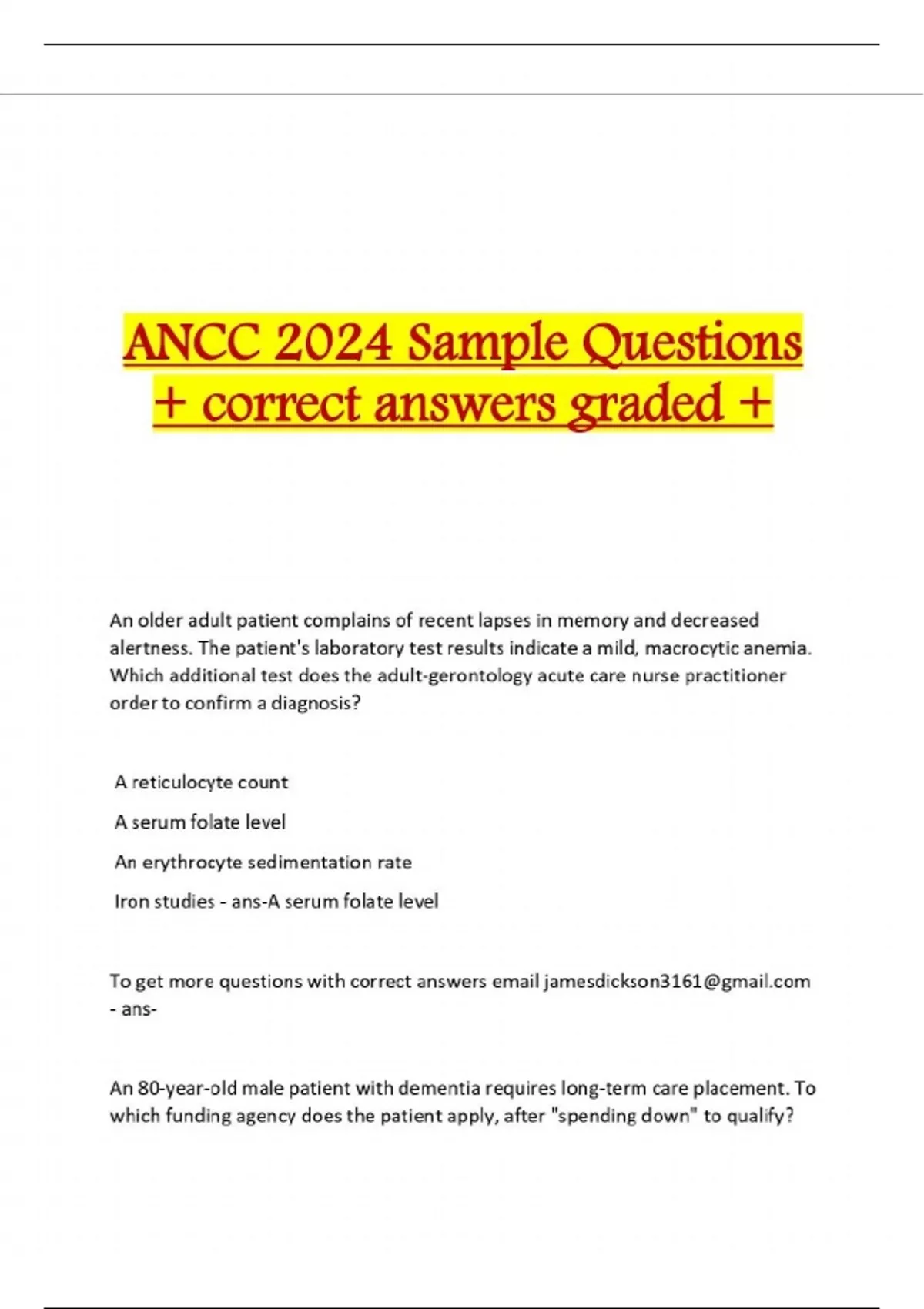 ANCC 2024 Sample Questions + correct answers graded +

An older adult patient complains of recent lapses in memory and decreased alertness. The patient's laboratory test results indicate a mild, macrocytic anemia. Which additional test does the adult-gerontology acute care nurse practitioner order to confirm a diagnosis?

A reticulocyte count

A serum folate level

An erythrocyte sedimentation rate

Iron studies - ans-A serum folate level

To get more questions with correct answers email jamesdickson3161@gmail.com - ans-

An 80-year-old male patient with dementia requires long-term care placement. To which funding agency does the patient apply, after "spending down" to qualify?